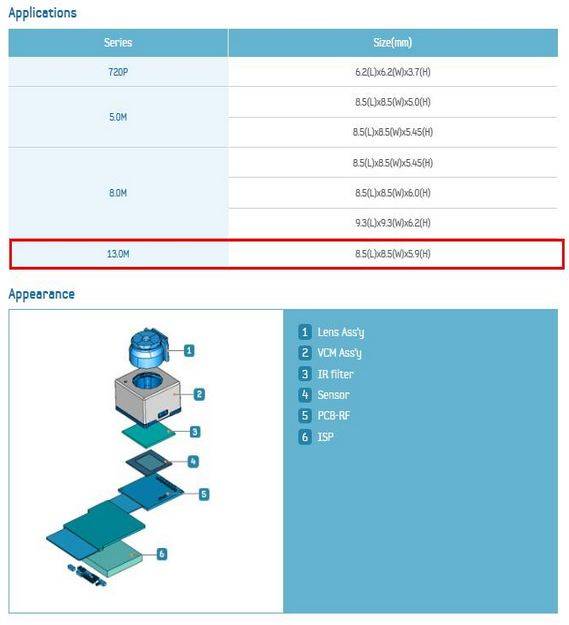 Applications

| Series | Size(mm) |
|---|---|
| 720P | 6.2(L)x6.2(W)x3.7(H) |
| 5.0M | 8.5(L)x8.5(W)x5.0(H) |
| | 8.5(L)x8.5(W)x5.45(H) |
| 8.0M | 8.5(L)x8.5(W)x5.45(H) |
| | 8.5(L)x8.5(W)x6.0(H) |
| | 9.3(L)x9.3(W)x6.2(H) |
| 13.0M | 8.5(L)x8.5(W)x5.9(H) |

Appearance

1
2
3
4
5
6

1 Lens Ass'y
2 VCM Ass'y
3 IR filter
4 Sensor
5 PCB-RF
6 ISP